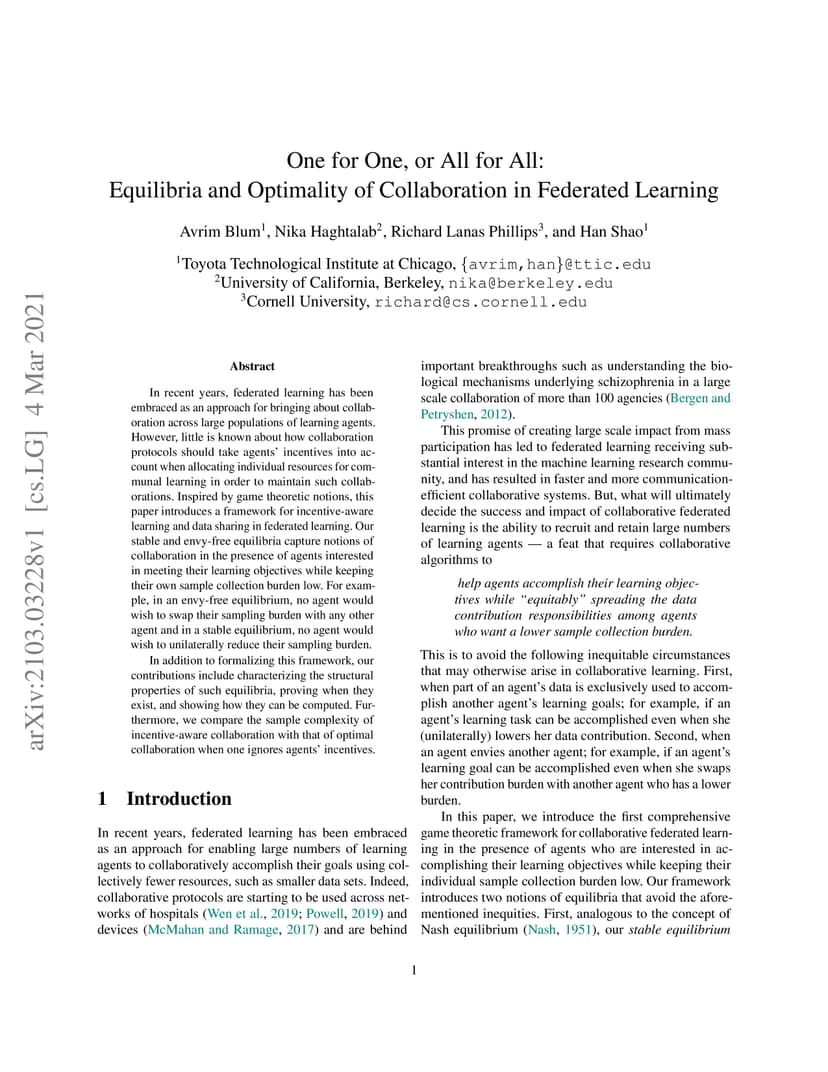 arXiv:2103.03228v1 [cs.LG] 4 Mar 2021

One for One, or All for All:
Equilibria and Optimality of Collaboration in Federated Learning

Avrim Blum$^1$, Nika Haghtalab$^2$, Richard Lanas Phillips$^3$, and Han Shao$^1$

$^1$Toyota Technological Institute at Chicago, {avrim,han}@ttic.edu
$^2$University of California, Berkeley, nika@berkeley.edu
$^3$Cornell University, richard@cs.cornell.edu

Abstract

In recent years, federated learning has been embraced as an approach for bringing about collaboration across large populations of learning agents. However, little is known about how collaboration protocols should take agents' incentives into account when allocating individual resources for communal learning in order to maintain such collaborations. Inspired by game theoretic notions, this paper introduces a framework for incentive-aware learning and data sharing in federated learning. Our stable and envy-free equilibria capture notions of collaboration in the presence of agents interested in meeting their learning objectives while keeping their own sample collection burden low. For example, in an envy-free equilibrium, no agent would wish to swap their sampling burden with any other agent and in a stable equilibrium, no agent would wish to unilaterally reduce their sampling burden.

In addition to formalizing this framework, our contributions include characterizing the structural properties of such equilibria, proving when they exist, and showing how they can be computed. Furthermore, we compare the sample complexity of incentive-aware collaboration with that of optimal collaboration when one ignores agents' incentives.

1 Introduction

In recent years, federated learning has been embraced as an approach for enabling large numbers of learning agents to collaboratively accomplish their goals using collectively fewer resources, such as smaller data sets. Indeed, collaborative protocols are starting to be used across networks of hospitals (Wen et al., 2019; Powell, 2019) and devices (McMahan and Ramage, 2017) and are behind important breakthroughs such as understanding the biological mechanisms underlying schizophrenia in a large scale collaboration of more than 100 agencies (Bergen and Petryshen, 2012).

This promise of creating large scale impact from mass participation has led to federated learning receiving substantial interest in the machine learning research community, and has resulted in faster and more communication-efficient collaborative systems. But, what will ultimately decide the success and impact of collaborative federated learning is the ability to recruit and retain large numbers of learning agents — a feat that requires collaborative algorithms to

help agents accomplish their learning objectives while "equitably" spreading the data contribution responsibilities among agents who want a lower sample collection burden.

This is to avoid the following inequitable circumstances that may otherwise arise in collaborative learning. First, when part of an agent's data is exclusively used to accomplish another agent's learning goals; for example, if an agent's learning task can be accomplished even when she (unilaterally) lowers her data contribution. Second, when an agent envies another agent; for example, if an agent's learning goal can be accomplished even when she swaps her contribution burden with another agent who has a lower burden.

In this paper, we introduce the first comprehensive game theoretic framework for collaborative federated learning in the presence of agents who are interested in accomplishing their learning objectives while keeping their individual sample collection burden low. Our framework introduces two notions of equilibria that avoid the aforementioned inequities. First, analogous to the concept of Nash equilibrium (Nash, 1951), our stable equilibrium

1